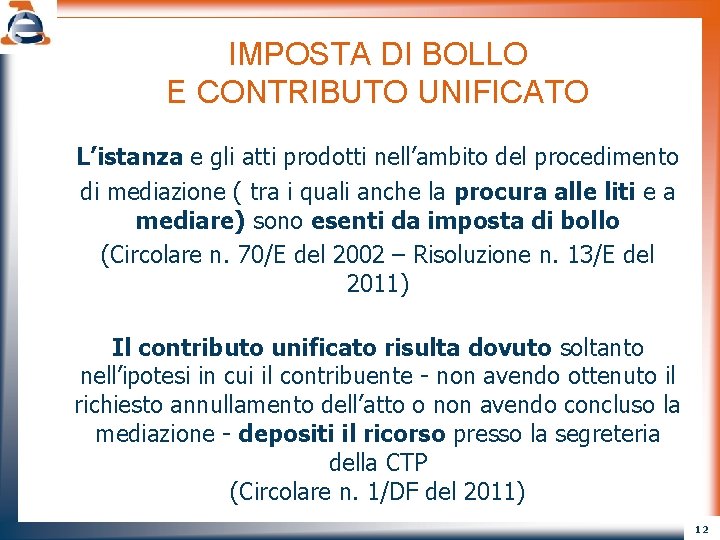 IMPOSTA DI BOLLO
E CONTRIBUTO UNIFICATO

L'istanza e gli atti prodotti nell'ambito del procedimento di mediazione ( tra i quali anche la procura alle liti e a mediare) sono esenti da imposta di bollo
(Circolare n. 70/E del 2002 – Risoluzione n. 13/E del 2011)

Il contributo unificato risulta dovuto soltanto nell'ipotesi in cui il contribuente - non avendo ottenuto il richiesto annullamento dell'atto o non avendo concluso la mediazione - depositi il ricorso presso la segreteria della CTP
(Circolare n. 1/DF del 2011)

12